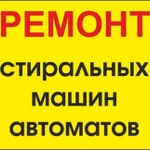 РЕМОНТ

стиральных
машин
автоматов